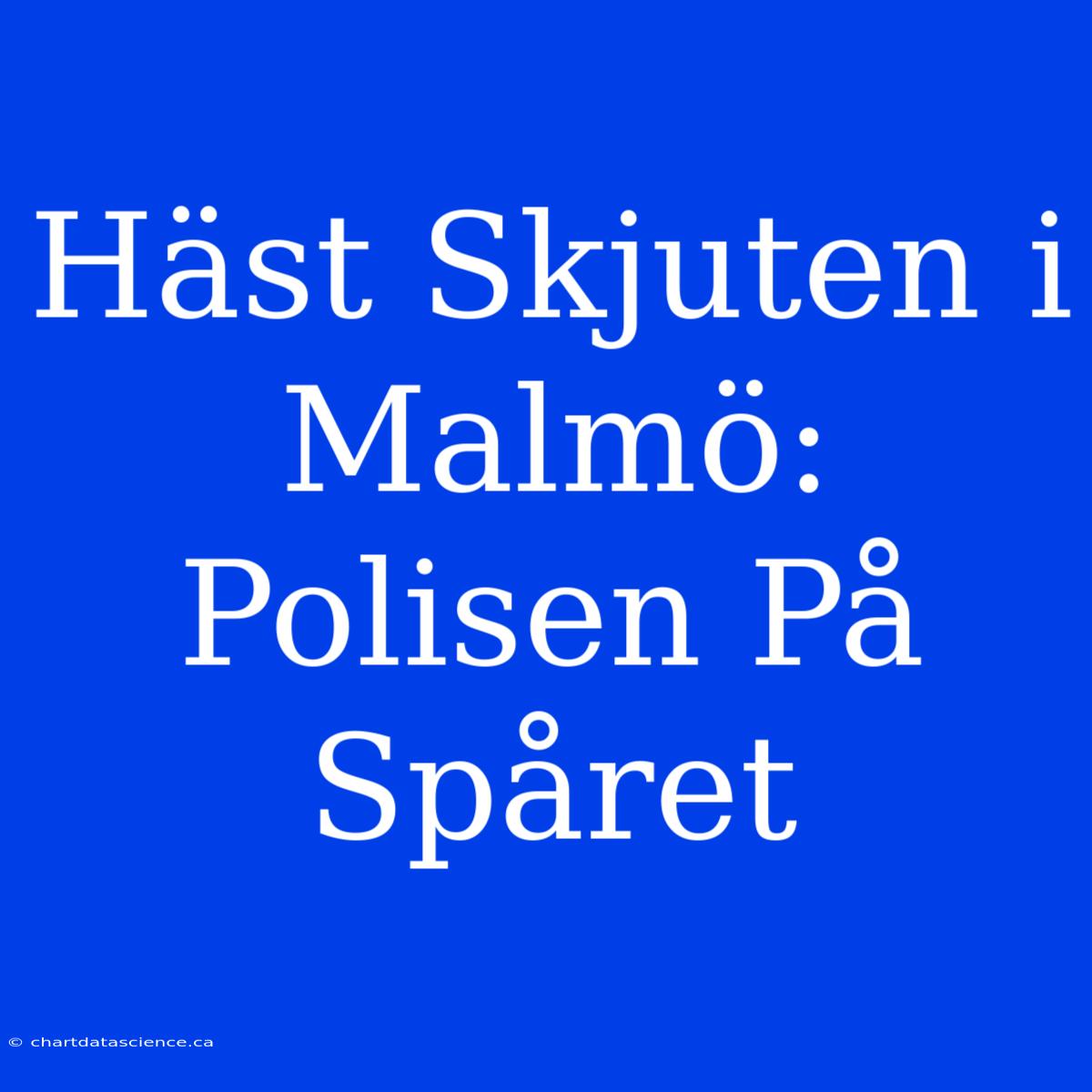 Häst Skjuten i Malmö: Polisen På Spåret

© chartdatascience.ca